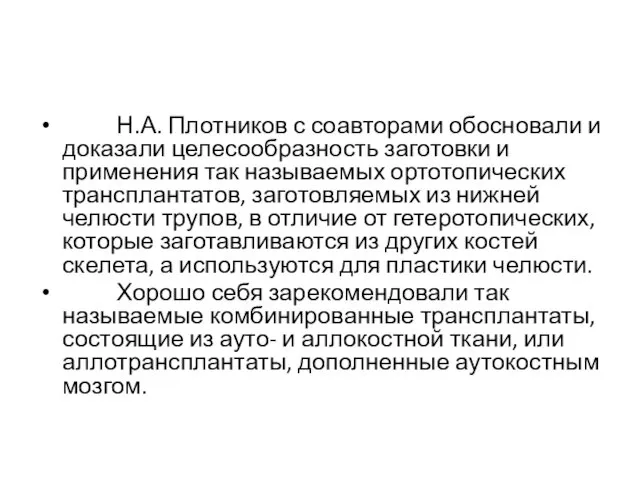 • Н.А. Плотников с соавторами обосновали и доказали целесообразность заготовки и применения так называемых ортотопических трансплантатов, заготовляемых из нижней челюсти трупов, в отличие от гетеротопических, которые заготавливаются из других костей скелета, а используются для пластики челюсти.

• Хорошо себя зарекомендовали так называемые комбинированные трансплантаты, состоящие из ауто- и аллокостной ткани, или аллотрансплантаты, дополненные аутокостным мозгом.